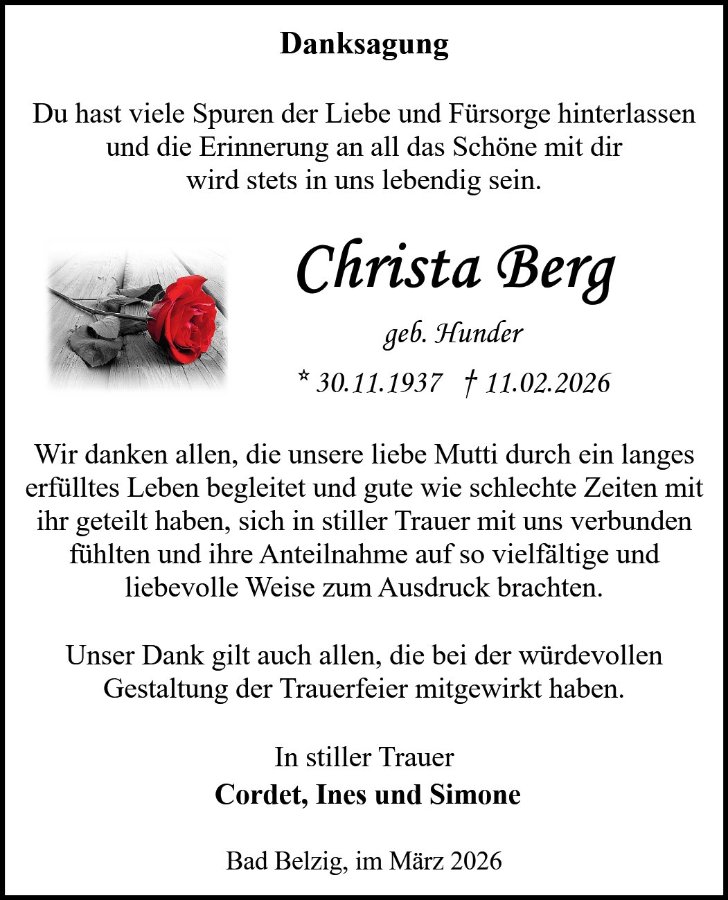 Danksagung

Du hast viele Spuren der Liebe und Fürsorge hinterlassen und die Erinnerung an all das Schöne mit dir wird stets in uns lebendig sein.

Christa Berg

geb. Hunder

* 30.11.1937 † 11.02.2026

Wir danken allen, die unsere liebe Mutti durch ein langes erfülltes Leben begleitet und gute wie schlechte Zeiten mit ihr geteilt haben, sich in stiller Trauer mit uns verbunden fühlten und ihre Anteilnahme auf so vielfältige und liebevolle Weise zum Ausdruck brachten.

Unser Dank gilt auch allen, die bei der würdevollen Gestaltung der Trauerfeier mitgewirkt haben.

In stiller Trauer
Cordet, Ines und Simone

Bad Belzig, im März 2026